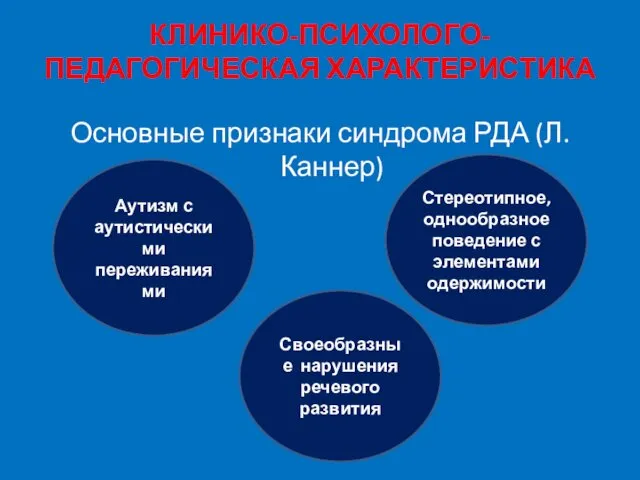 КЛИНИКО-ПСИХОЛОГО-ПЕДАГОГИЧЕСКАЯ ХАРАКТЕРИСТИКА

Основные признаки синдрома РДА (Л. Каннер)

Аутизм с аутистическими переживаниями

Стереотипное, однообразное поведение с элементами одержимости

Своеобразные нарушения речевого развития